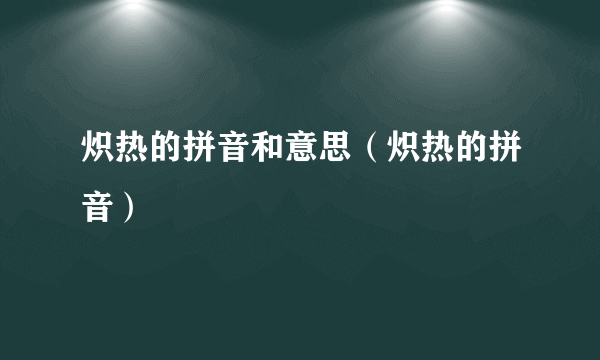 炽热的拼音和意思（炽热的拼音）